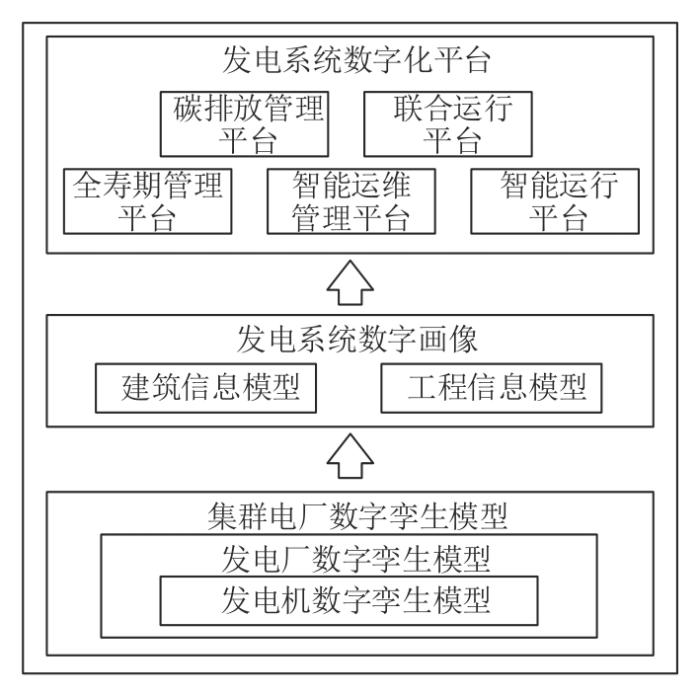 发电系统数字化平台

碳排放管理平台

联合运行平台

全寿期管理平台

智能运维管理平台

智能运行平台

发电系统数字画像

建筑信息模型

工程信息模型

集群电厂数字孪生模型

发电厂数字孪生模型

发电机数字孪生模型